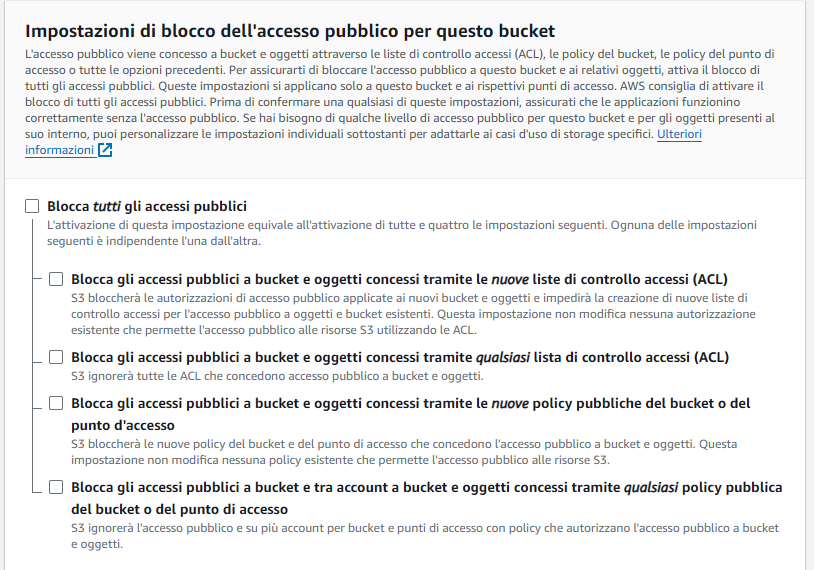 Impostazioni di blocco dell'accesso pubblico per questo bucket

L'accesso pubblico viene concesso a bucket e oggetti attraverso le liste di controllo accessi (ACL), le policy del bucket, le policy del punto di accesso o tutte le opzioni precedenti. Per assicurarti di bloccare l'accesso pubblico a questo bucket e ai relativi oggetti, attiva il blocco di tutti gli accessi pubblici. Queste impostazioni si applicano solo a questo bucket e ai rispettivi punti di accesso. AWS consiglia di attivare il blocco di tutti gli accessi pubblici. Prima di confermare una qualsiasi di queste impostazioni, assicurati che le applicazioni funzionino correttamente senza l'accesso pubblico. Se hai bisogno di qualche livello di accesso pubblico per questo bucket e per gli oggetti presenti al suo interno, puoi personalizzare le impostazioni individuali sottostanti per adattarle ai casi d'uso di storage specifici. Ulteriori informazioni

Blocca tutti gli accessi pubblici
L'attivazione di questa impostazione equivale all'attivazione di tutte e quattro le impostazioni seguenti. Ognuna delle impostazioni seguenti è indipendente l'una dall'altra.

Blocca gli accessi pubblici a bucket e oggetti concessi tramite le nuove liste di controllo accessi (ACL)
S3 bloccherà le autorizzazioni di accesso pubblico applicate ai nuovi bucket e oggetti e impedirà la creazione di nuove liste di controllo accessi per l'accesso pubblico a oggetti e bucket esistenti. Questa impostazione non modifica nessuna autorizzazione esistente che permette l'accesso pubblico alle risorse S3 utilizzando le ACL.

Blocca gli accessi pubblici a bucket e oggetti concessi tramite qualsiasi lista di controllo accessi (ACL)
S3 ignorerà tutte le ACL che concedono accesso pubblico a bucket e oggetti.

Blocca gli accessi pubblici a bucket e oggetti concessi tramite le nuove policy pubbliche del bucket o del punto d'accesso
S3 bloccherà le nuove policy del bucket e del punto di accesso che concedono l'accesso pubblico a bucket e oggetti. Questa impostazione non modifica nessuna policy esistente che permette l'accesso pubblico alle risorse S3.

Blocca gli accessi pubblici a bucket e tra account a bucket e oggetti concessi tramite qualsiasi policy pubblica del bucket o del punto di accesso
S3 ignorerà l'accesso pubblico e su più account per bucket e punti di accesso con policy che autorizzano l'accesso pubblico a bucket e oggetti.